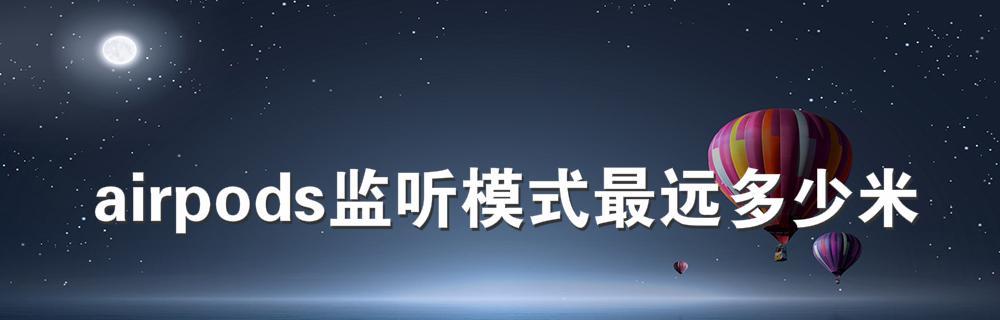 airpods监听模式最远多少米